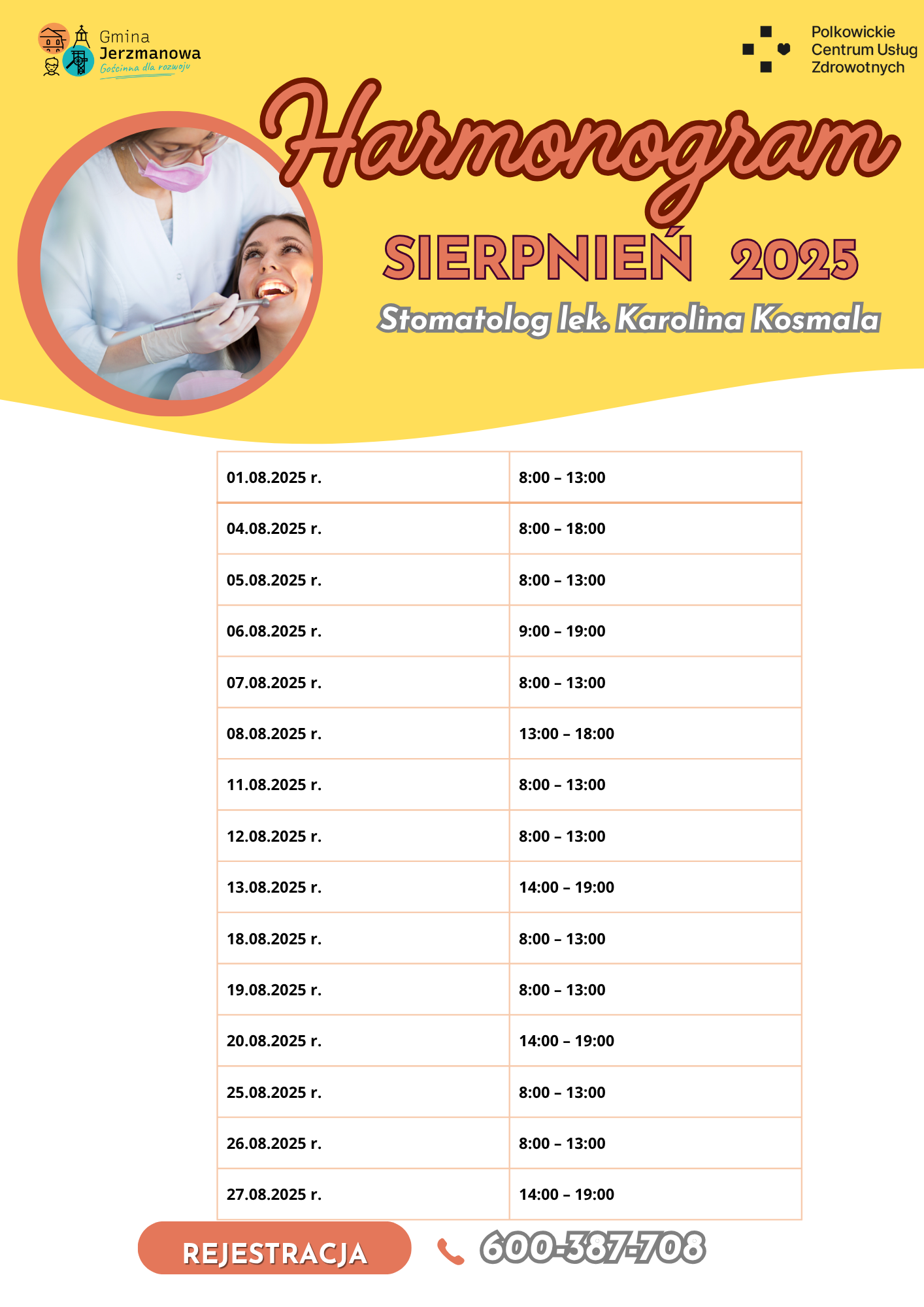 Gmina
Jerzmanowa
Gościnna dla rozwoju

Polkowickie
Centrum Usług
Zdrowotnych

Harmonogram

SIERPNIEŃ 2025

Stomatolog lek. Karolina Kosmala

| 01.08.2025 r. | 8:00 – 13:00 |
|---|---|
| 04.08.2025 r. | 8:00 – 18:00 |
| 05.08.2025 r. | 8:00 – 13:00 |
| 06.08.2025 r. | 9:00 – 19:00 |
| 07.08.2025 r. | 8:00 – 13:00 |
| 08.08.2025 r. | 13:00 – 18:00 |
| 11.08.2025 r. | 8:00 – 13:00 |
| 12.08.2025 r. | 8:00 – 13:00 |
| 13.08.2025 r. | 14:00 – 19:00 |
| 18.08.2025 r. | 8:00 – 13:00 |
| 19.08.2025 r. | 8:00 – 13:00 |
| 20.08.2025 r. | 14:00 – 19:00 |
| 25.08.2025 r. | 8:00 – 13:00 |
| 26.08.2025 r. | 8:00 – 13:00 |
| 27.08.2025 r. | 14:00 – 19:00 |

REJESTRACJA

600-387-708